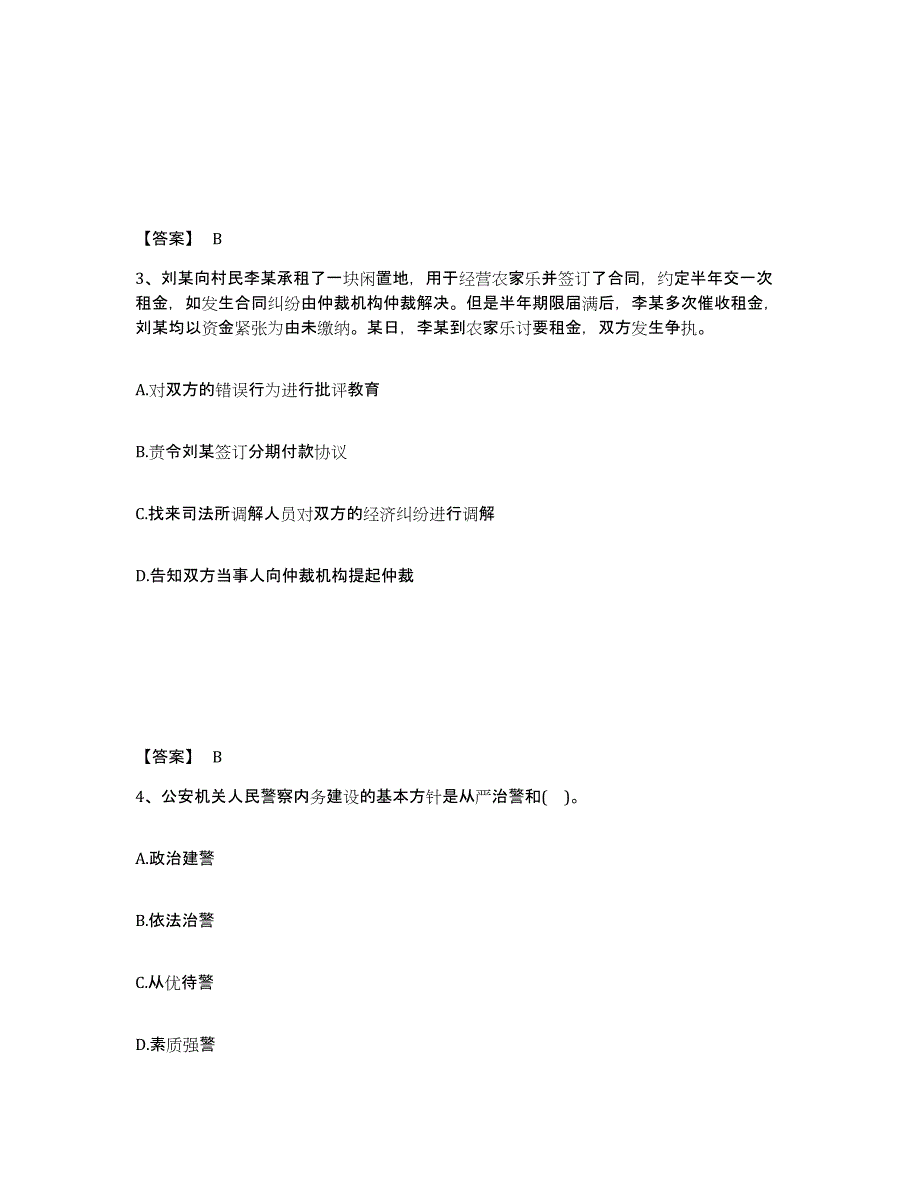 【答案】 B

3、刘某向村民李某承租了一块闲置地，用于经营农家乐并签订了合同，约定半年交一次租金，如发生合同纠纷由仲裁机构仲裁解决。但是半年期限届满后，李某多次催收租金，刘某均以资金紧张为由未缴纳。某日，李某到农家乐讨要租金，双方发生争执。

A.对双方的错误行为进行批评教育

B.责令刘某签订分期付款协议

C.找来司法所调解人员对双方的经济纠纷进行调解

D.告知双方当事人向仲裁机构提起仲裁

【答案】 B

4、公安机关人民警察内务建设的基本方针是从严治警和( )。

A.政治建警

B.依法治警

C.从优待警

D.素质强警